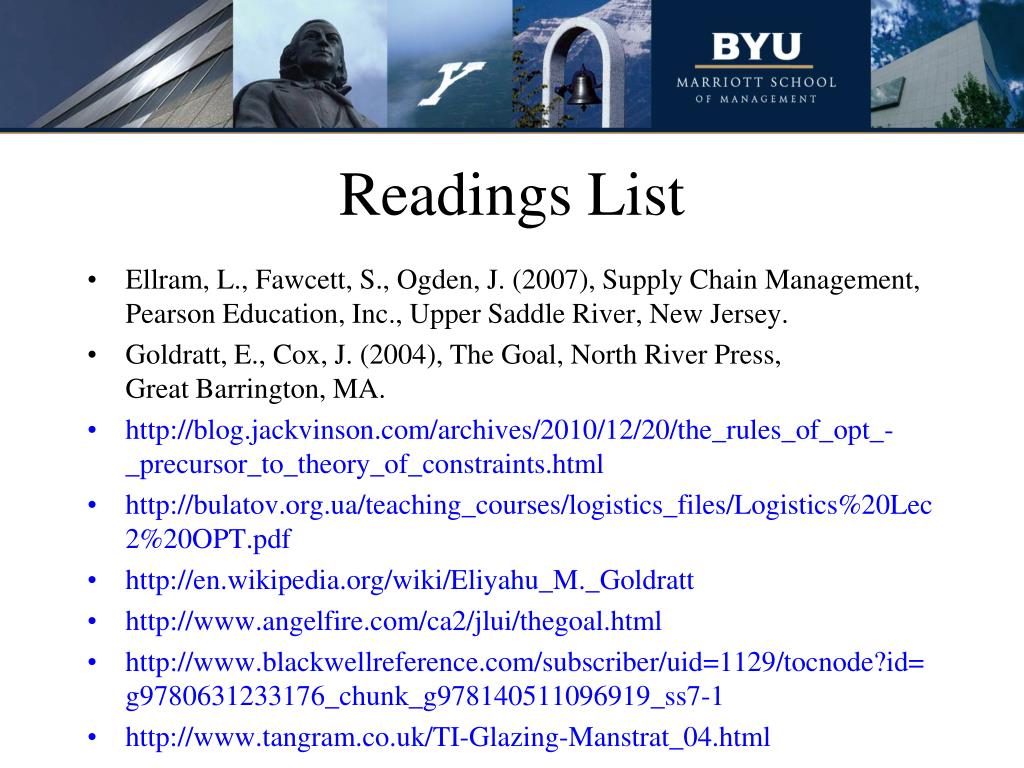 BYU
MARRIOTT SCHOOL
OF MANAGEMENT

Readings List

• Ellram, L., Fawcett, S., Ogden, J. (2007), Supply Chain Management, Pearson Education, Inc., Upper Saddle River, New Jersey.
• Goldratt, E., Cox, J. (2004), The Goal, North River Press, Great Barrington, MA.
• http://blog.jackvinson.com/archives/2010/12/20/the_rules_of_opt_-_precursor_to_theory_of_constraints.html
• http://bulatov.org.ua/teaching_courses/logistics_files/Logistics%20Lec2%20OPT.pdf
• http://en.wikipedia.org/wiki/Eliyahu_M._Goldratt
• http://www.angelfire.com/ca2/jlui/thegoal.html
• http://www.blackwellreference.com/subscriber/uid=1129/tocnode?id=g9780631233176_chunk_g978140511096919_ss7-1
• http://www.tangram.co.uk/TI-Glazing-Manstrat_04.html